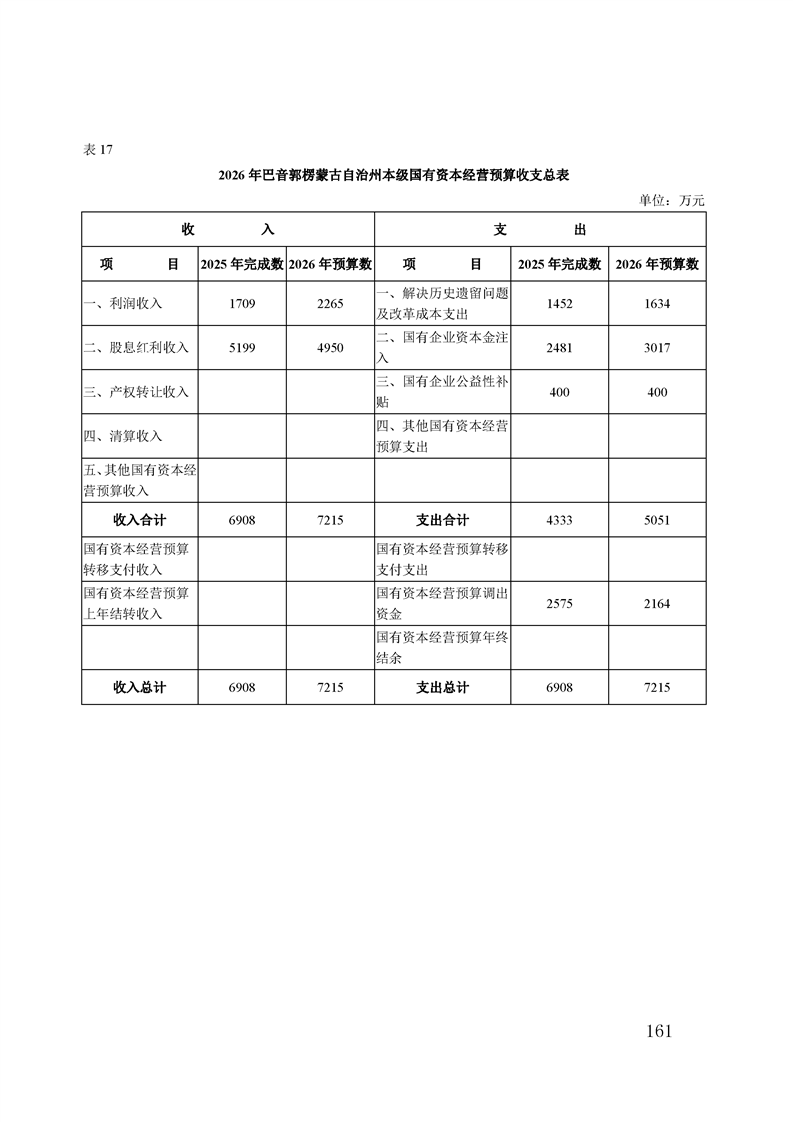 表 17

2026 年巴音郭楞蒙古自治州本级国有资本经营预算收支总表

单位：万元

| 收　　入 | | | 支　　出 | | |
|---|---|---|---|---|---|
| 项　　目 | 2025 年完成数 | 2026 年预算数 | 项　　目 | 2025 年完成数 | 2026 年预算数 |
| 一、利润收入 | 1709 | 2265 | 一、解决历史遗留问题及改革成本支出 | 1452 | 1634 |
| 二、股息红利收入 | 5199 | 4950 | 二、国有企业资本金注入 | 2481 | 3017 |
| 三、产权转让收入 | | | 三、国有企业公益性补贴 | 400 | 400 |
| 四、清算收入 | | | 四、其他国有资本经营预算支出 | | |
| 五、其他国有资本经营预算收入 | | | | | |
| 收入合计 | 6908 | 7215 | 支出合计 | 4333 | 5051 |
| 国有资本经营预算转移支付收入 | | | 国有资本经营预算转移支付支出 | | |
| 国有资本经营预算上年结转收入 | | | 国有资本经营预算调出资金 | 2575 | 2164 |
| | | | 国有资本经营预算年终结余 | | |
| 收入总计 | 6908 | 7215 | 支出总计 | 6908 | 7215 |

161